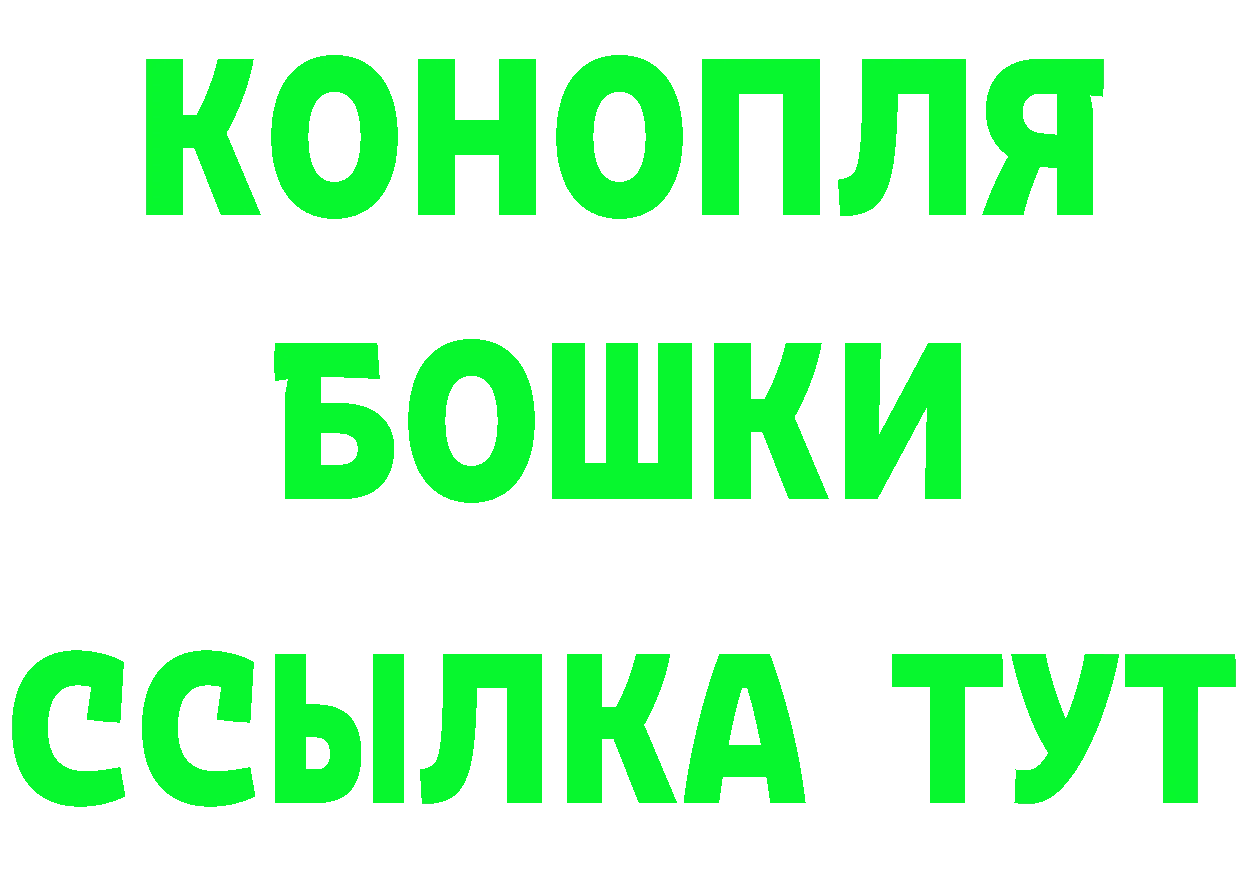 КОНОПЛЯ
БОШКИ
ССЫЛКА ТУТ